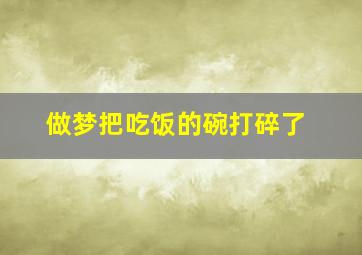 做梦把吃饭的碗打碎了